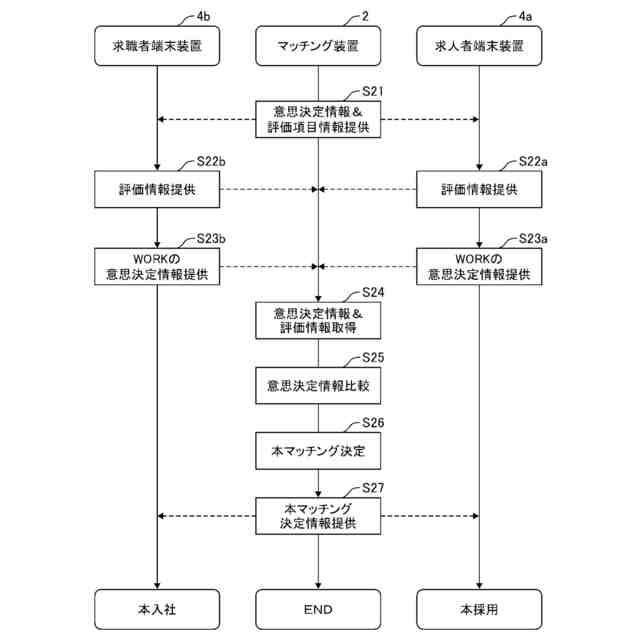 4b
求職者端末装置

2
マッチング装置

4a
求人者端末装置

S21
意思決定情報＆
評価項目情報提供

S22b
評価情報提供

S22a
評価情報提供

S23b
WORKの
意思決定情報提供

S23a
WORKの
意思決定情報提供

S24
意思決定情報＆
評価情報取得

S25
意思決定情報比較

S26
本マッチング決定

S27
本マッチング
決定情報提供

本入社

END

本採用